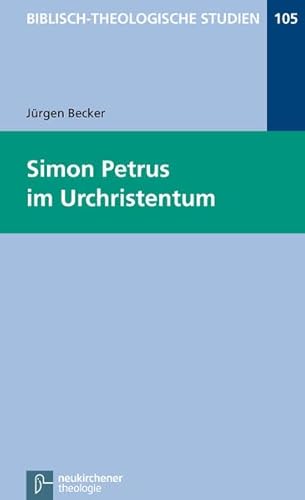 BIBLISCH-THEOLOGISCHE STUDIEN 105

Jürgen Becker

Simon Petrus im Urchristentum

neukirchener theologie